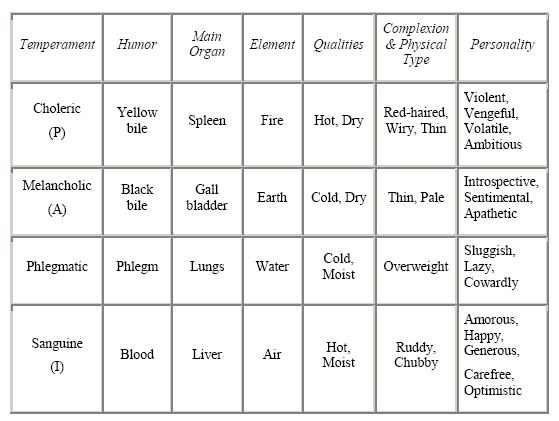 | Temperament | Humor | Main Organ | Element | Qualities | Complexion & Physical Type | Personality |
|---|---|---|---|---|---|---|
| Choleric (P) | Yellow bile | Spleen | Fire | Hot, Dry | Red-haired, Wiry, Thin | Violent, Vengeful, Volatile, Ambitious |
| Melancholic (A) | Black bile | Gall bladder | Earth | Cold, Dry | Thin, Pale | Introspective, Sentimental, Apathetic |
| Phlegmatic | Phlegm | Lungs | Water | Cold, Moist | Overweight | Sluggish, Lazy, Cowardly |
| Sanguine (I) | Blood | Liver | Air | Hot, Moist | Ruddy, Chubby | Amorous, Happy, Generous, Carefree, Optimistic |